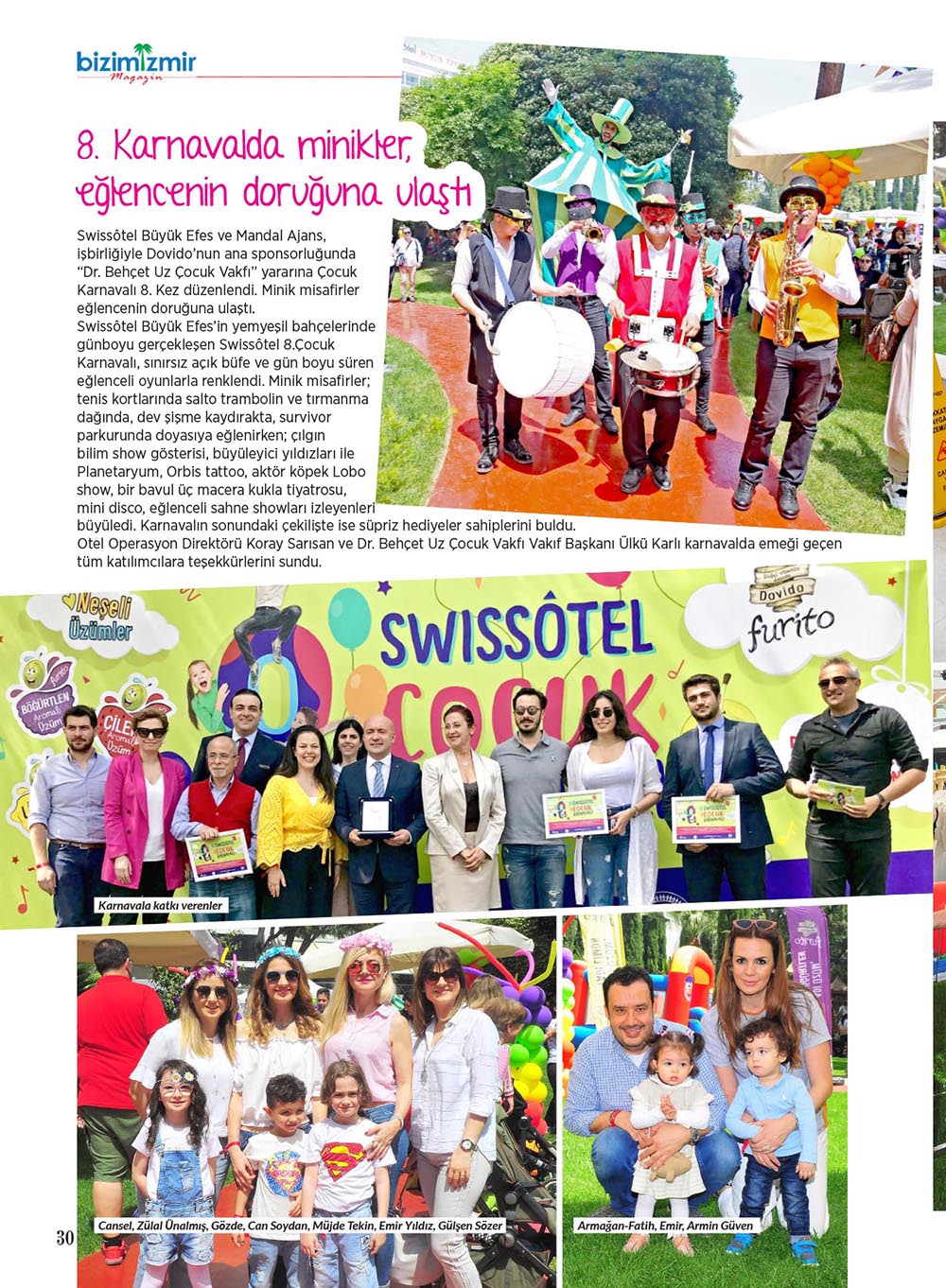 bizimizmir
Magazin

8. Karnavalda minikler, eğlencenin doruğuna ulaştı

Swissôtel Büyük Efes ve Mandal Ajans, işbirliğiyle Dovido'nun ana sponsorluğunda "Dr. Behçet Uz Çocuk Vakfı" yararına Çocuk Karnavalı 8. Kez düzenlendi. Minik misafirler eğlencenin doruğuna ulaştı.
Swissôtel Büyük Efes'in yemyeşil bahçelerinde günboyu gerçekleşen Swissôtel 8.Çocuk Karnavalı, sınırsız açık büfe ve gün boyu süren eğlenceli oyunlarla renklendi. Minik misafirler; tenis kortlarında salto trambolin ve tırmanma dağında, dev şişme kaydırakta, survivor parkurunda doyasıya eğlenirken; çılgın bilim show gösterisi, büyüleyici yıldızları ile Planetaryum, Orbis tattoo, aktör köpek Lobo show, bir bavul üç macera kukla tiyatrosu, mini disco, eğlenceli sahne showları izleyenleri büyüledi. Karnavalın sonundaki çekilişte ise süpriz hediyeler sahiplerini buldu.
Otel Operasyon Direktörü Koray Sarısan ve Dr. Behçet Uz Çocuk Vakfı Vakıf Başkanı Ülkü Karlı karnavalda emeği geçen tüm katılımcılara teşekkürlerini sundu.

Neşeli Üzümler
BÖĞÜRTLEN Aromalı Üzüm
ÇİLEK Aromalı Üzüm
SWISSÔTEL ÇOCUK
Dovido
furito

Karnavala katkı verenler

Cansel, Zülal Ünalmış, Gözde, Can Soydan, Müjde Tekin, Emir Yıldız, Gülşen Sözer

Armağan-Fatih, Emir, Armin Güven

30